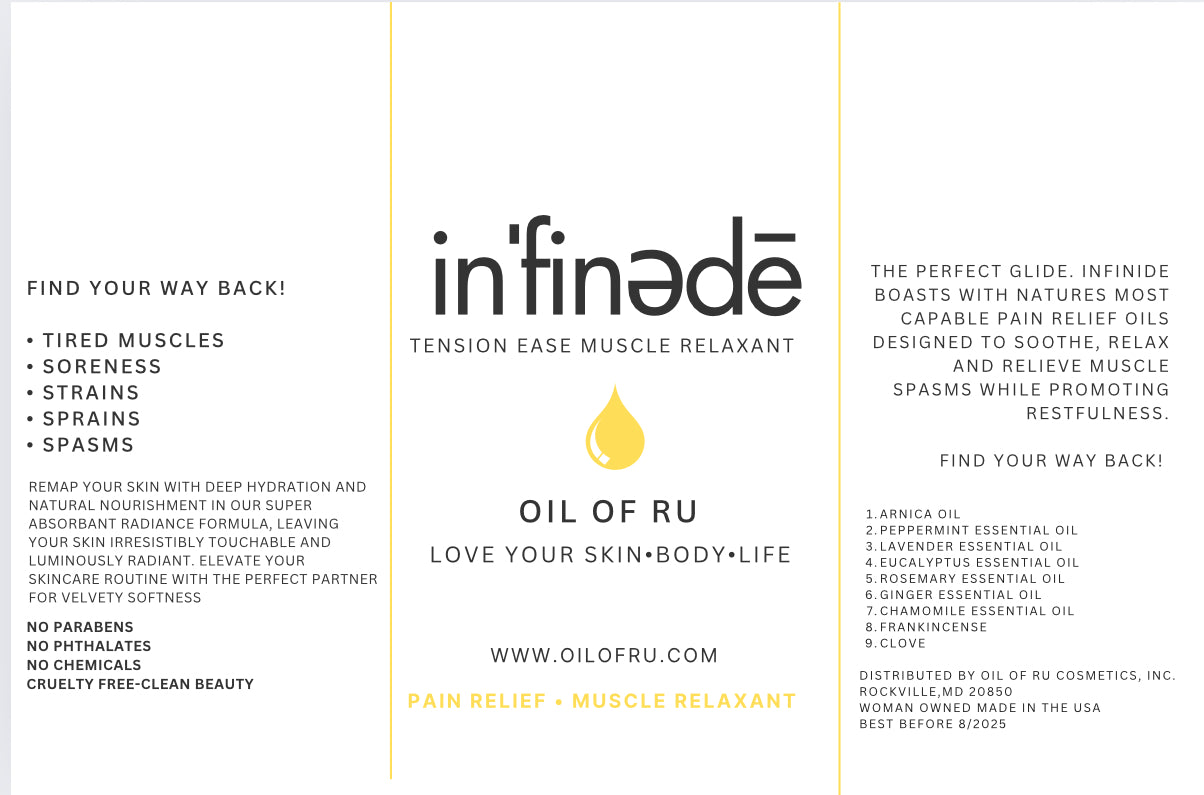 FIND YOUR WAY BACK!

• TIRED MUSCLES
• SORENESS
• STRAINS
• SPRAINS
• SPASMS

REMAP YOUR SKIN WITH DEEP HYDRATION AND NATURAL NOURISHMENT IN OUR SUPER ABSORBANT RADIANCE FORMULA, LEAVING YOUR SKIN IRRESISTIBLY TOUCHABLE AND LUMINOUSLY RADIANT. ELEVATE YOUR SKINCARE ROUTINE WITH THE PERFECT PARTNER FOR VELVETY SOFTNESS

NO PARABENS
NO PHTHALATES
NO CHEMICALS
CRUELTY FREE-CLEAN BEAUTY

in'finədē

TENSION EASE MUSCLE RELAXANT

OIL OF RU

LOVE YOUR SKIN•BODY•LIFE

WWW.OILOFRU.COM

PAIN RELIEF • MUSCLE RELAXANT

THE PERFECT GLIDE. INFINIDE BOASTS WITH NATURES MOST CAPABLE PAIN RELIEF OILS DESIGNED TO SOOTHE, RELAX AND RELIEVE MUSCLE SPASMS WHILE PROMOTING RESTFULNESS.

FIND YOUR WAY BACK!

1. ARNICA OIL
2. PEPPERMINT ESSENTIAL OIL
3. LAVENDER ESSENTIAL OIL
4. EUCALYPTUS ESSENTIAL OIL
5. ROSEMARY ESSENTIAL OIL
6. GINGER ESSENTIAL OIL
7. CHAMOMILE ESSENTIAL OIL
8. FRANKINCENSE
9. CLOVE

DISTRIBUTED BY OIL OF RU COSMETICS, INC.
ROCKVILLE,MD 20850
WOMAN OWNED MADE IN THE USA
BEST BEFORE 8/2025